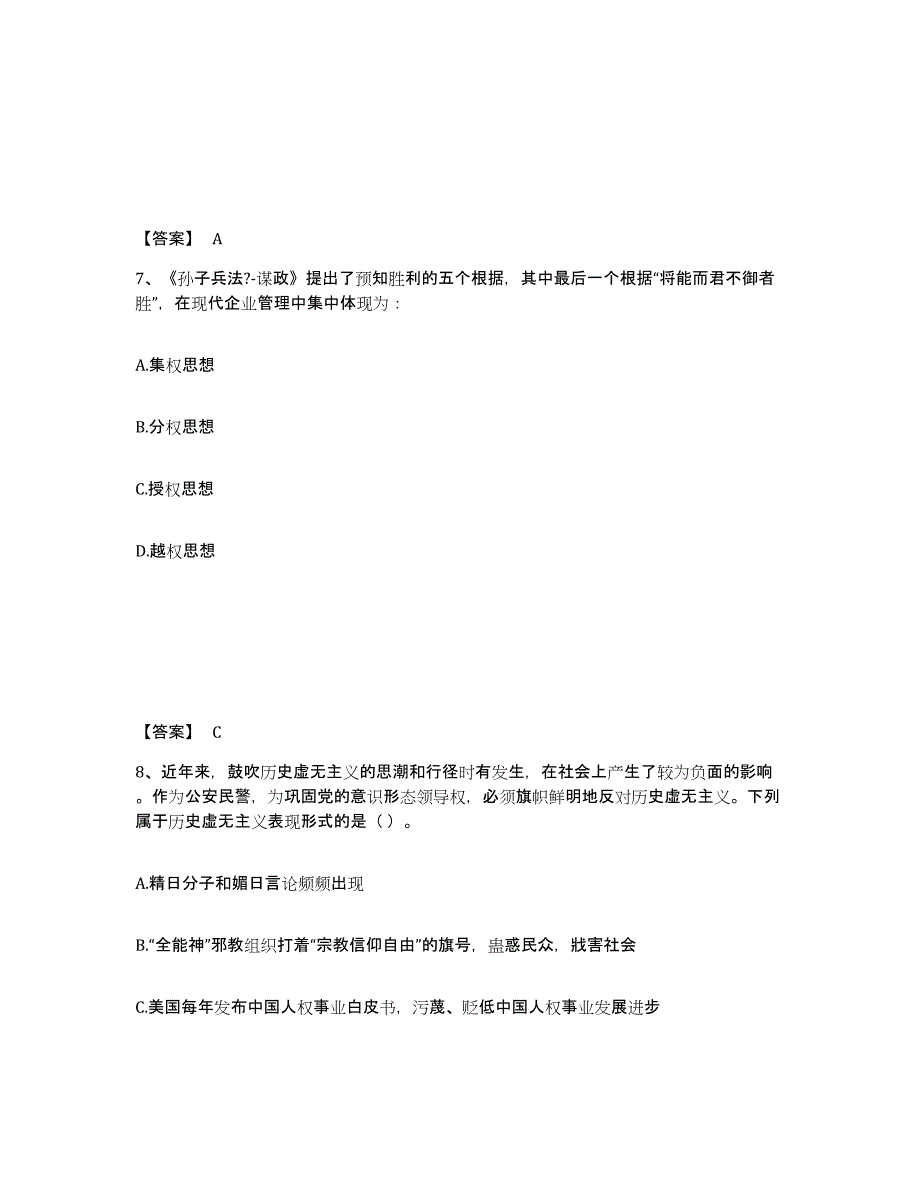 【答案】 A

7、《孙子兵法?-谋政》提出了预知胜利的五个根据，其中最后一个根据“将能而君不御者胜”，在现代企业管理中集中体现为：

A.集权思想

B.分权思想

C.授权思想

D.越权思想

【答案】 C

8、近年来，鼓吹历史虚无主义的思潮和行径时有发生，在社会上产生了较为负面的影响。作为公安民警，为巩固党的意识形态领导权，必须旗帜鲜明地反对历史虚无主义。下列属于历史虚无主义表现形式的是（ ）。

A.精日分子和媚日言论频频出现

B.“全能神”邪教组织打着“宗教信仰自由”的旗号，蛊惑民众，戕害社会

C.美国每年发布中国人权事业白皮书，污蔑、贬低中国人权事业发展进步